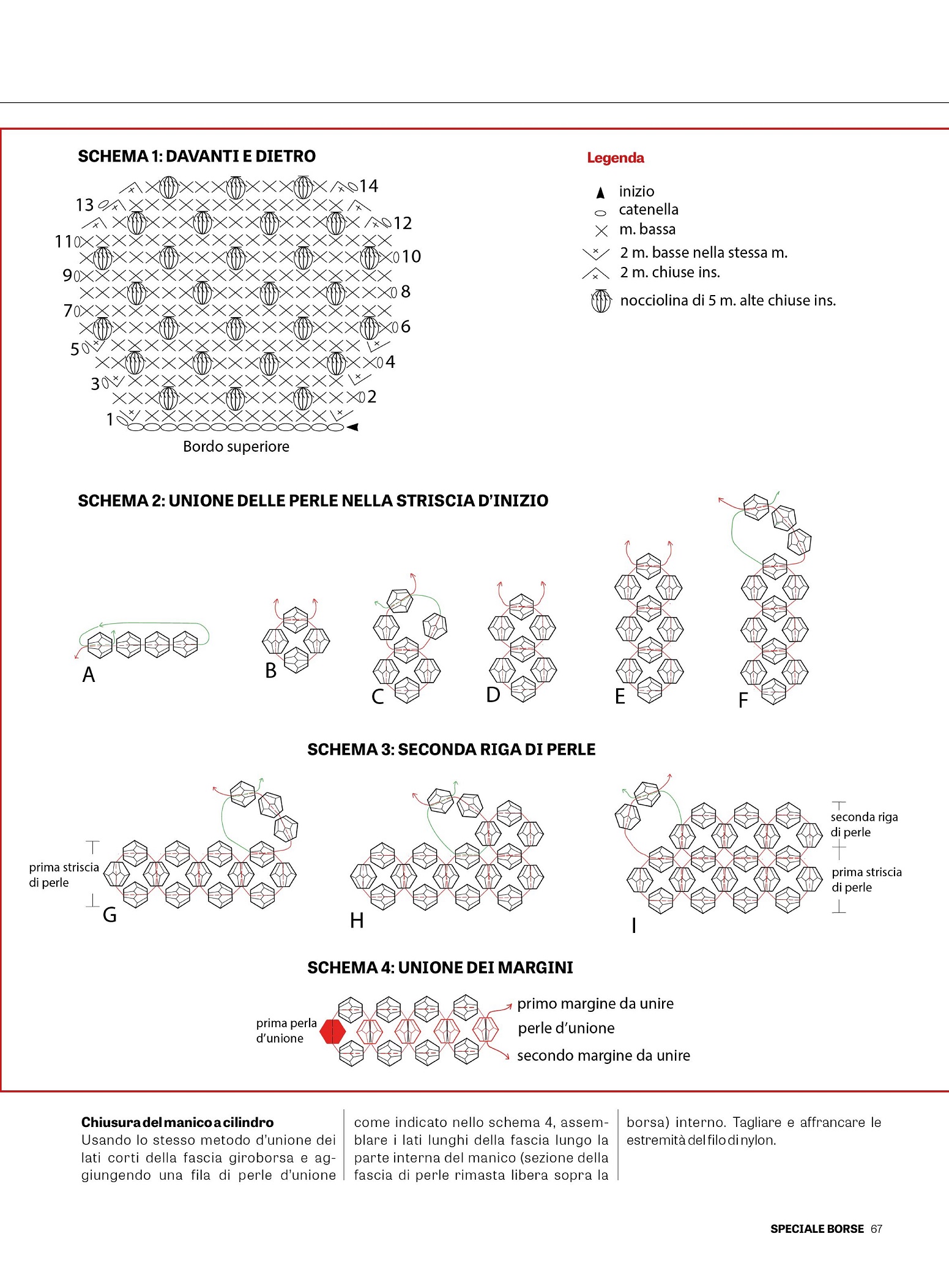 SCHEMA 1: DAVANTI E DIETRO

14
13
12
11
10
9
8
7
6
5
4
3
2
1

Bordo superiore

Legenda

inizio
catenella
m. bassa
2 m. basse nella stessa m.
2 m. chiuse ins.
nocciolina di 5 m. alte chiuse ins.

SCHEMA 2: UNIONE DELLE PERLE NELLA STRISCIA D'INIZIO

A
B
C
D
E
F

SCHEMA 3: SECONDA RIGA DI PERLE

prima striscia di perle
G
H
I
seconda riga di perle
prima striscia di perle

SCHEMA 4: UNIONE DEI MARGINI

prima perla d'unione
primo margine da unire
perle d'unione
secondo margine da unire

Chiusura del manico a cilindro
Usando lo stesso metodo d'unione dei lati corti della fascia giroborsa e aggiungendo una fila di perle d'unione come indicato nello schema 4, assemblare i lati lunghi della fascia lungo la parte interna del manico (sezione della fascia di perle rimasta libera sopra la borsa) interno. Tagliare e affrancare le estremità del filo di nylon.

SPECIALE BORSE 67